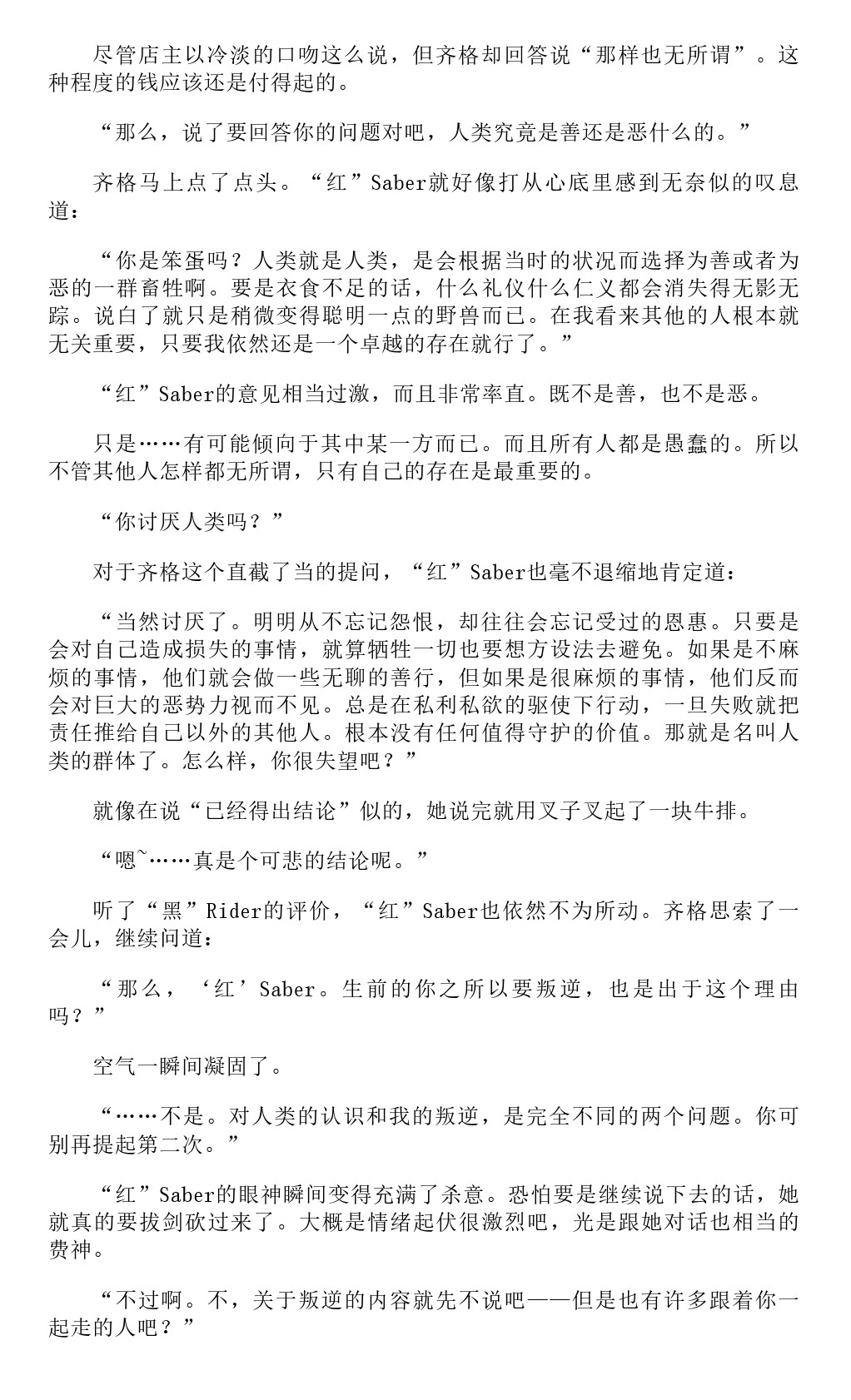 尽管店主以冷淡的口吻这么说，但齐格却回答说“那样也无所谓”。这种程度的钱应该还是付得起的。

“那么，说了要回答你的问题对吧，人类究竟是善还是恶什么的。”

齐格马上点了点头。“红”Saber就好像打从心底里感到无奈似的叹息道：

“你是笨蛋吗？人类就是人类，是会根据当时的状况而选择为善或者为恶的一群畜牲啊。要是衣食不足的话，什么礼仪什么仁义都会消失得无影无踪。说白了就只是稍微变得聪明一点的野兽而已。在我看来其他的人根本就无关重要，只要我依然还是一个卓越的存在就行了。”

“红”Saber的意见相当过激，而且非常率直。既不是善，也不是恶。

只是……有可能倾向于其中某一方而已。而且所有人都是愚蠢的。所以不管其他人怎样都无所谓，只有自己的存在是最重要的。

“你讨厌人类吗？”

对于齐格这个直截了当的提问，“红”Saber也毫不退缩地肯定道：

“当然讨厌了。明明从不忘记怨恨，却往往会忘记受过的恩惠。只要是会对自己造成损失的事情，就算牺牲一切也要想方设法去避免。如果是不麻烦的事情，他们就会做一些无聊的善行，但如果是很麻烦的事情，他们反而会对巨大的恶势力视而不见。总是在私利私欲的驱使下行动，一旦失败就把责任推给自己以外的其他人。根本没有任何值得守护的价值。那就是名叫人类的群体了。怎么样，你很失望吧？”

就像在说“已经得出结论”似的，她说完就用叉子叉起了一块牛排。

“嗯~……真是个可悲的结论呢。”

听了“黑”Rider的评价，“红”Saber也依然不为所动。齐格思索了一会儿，继续问道：

“那么，‘红’Saber。生前的你之所以要叛逆，也是出于这个理由吗？”

空气一瞬间凝固了。

“……不是。对人类的认识和我的叛逆，是完全不同的两个问题。你可别再提起第二次。”

“红”Saber的眼神瞬间变得充满了杀意。恐怕要是继续说下去的话，她就真的要拔剑砍过来了。大概是情绪起伏很激烈吧，光是跟她对话也相当的费神。

“不过啊。不，关于叛逆的内容就先不说吧——但是也有许多跟着你一起走的人吧？”